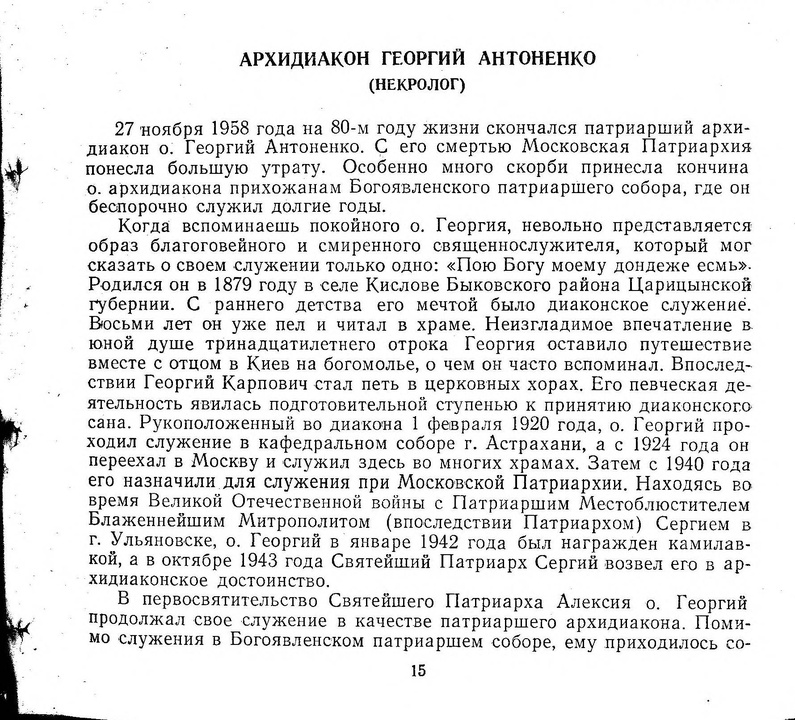 АРХИДИАКОН ГЕОРГИЙ АНТОНЕНКО
(НЕКРОЛОГ)

27 ноября 1958 года на 80-м году жизни скончался патриарший архидиакон о. Георгий Антоненко. С его смертью Московская Патриархия понесла большую утрату. Особенно много скорби принесла кончина о. архидиакона прихожанам Богоявленского патриаршего собора, где он беспорочно служил долгие годы.

Когда вспоминаешь покойного о. Георгия, невольно представляется образ благоговейного и смиренного священнослужителя, который мог сказать о своем служении только одно: «Пою Богу моему дондеже есмь». Родился он в 1879 году в селе Кислове Быковского района Царицынской губернии. С раннего детства его мечтой было диаконское служение. Восьми лет он уже пел и читал в храме. Неизгладимое впечатление в юной душе тринадцатилетнего отрока Георгия оставило путешествие вместе с отцом в Киев на богомолье, о чем он часто вспоминал. Впоследствии Георгий Карпович стал петь в церковных хорах. Его певческая деятельность явилась подготовительной ступенью к принятию диаконского сана. Рукоположенный во диакона 1 февраля 1920 года, о. Георгий проходил служение в кафедральном соборе г. Астрахани, а с 1924 года он переехал в Москву и служил здесь во многих храмах. Затем с 1940 года его назначили для служения при Московской Патриархии. Находясь во время Великой Отечественной войны с Патриаршим Местоблюстителем Блаженнейшим Митрополитом (впоследствии Патриархом) Сергием в г. Ульяновске, о. Георгий в январе 1942 года был награжден камилавкой, а в октябре 1943 года Святейший Патриарх Сергий возвел его в архидиаконское достоинство.

В первосвятительство Святейшего Патриарха Алексия о. Георгий продолжал свое служение в качестве патриаршего архидиакона. Помимо служения в Богоявленском патриаршем соборе, ему приходилось со-

15